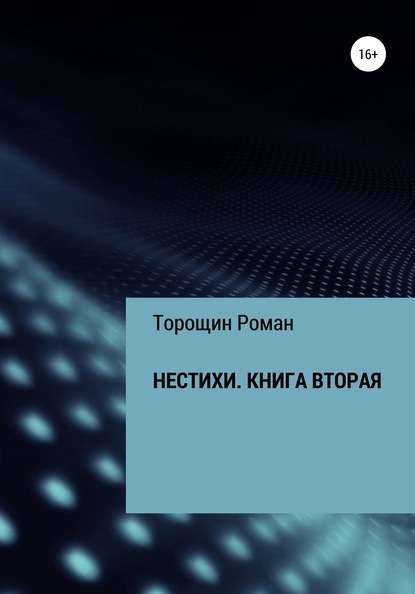 16+

Торощин Роман

НЕСТИХИ. КНИГА ВТОРАЯ